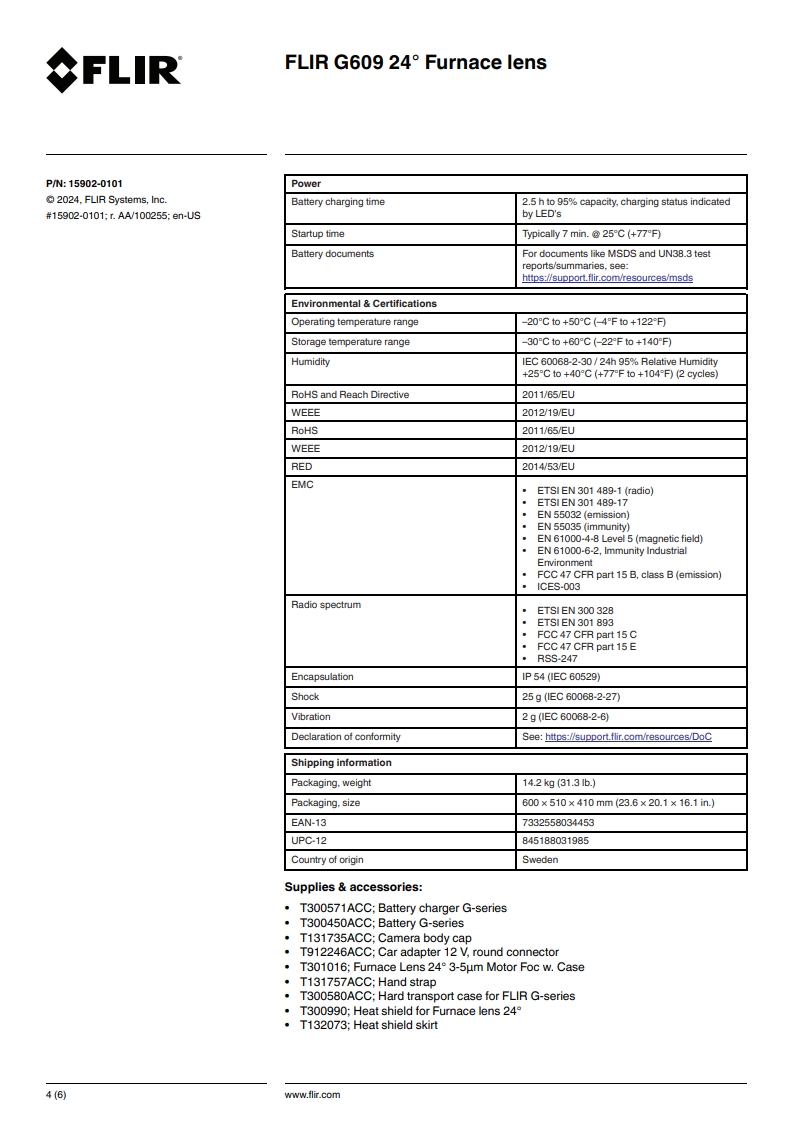 FLIR

FLIR G609 24° Furnace lens

P/N: 15902-0101
© 2024, FLIR Systems, Inc.
#15902-0101; r. AA/100255; en-US

| Power | |
|---|---|
| Battery charging time | 2.5 h to 95% capacity, charging status indicated by LED's |
| Startup time | Typically 7 min. @ 25°C (+77°F) |
| Battery documents | For documents like MSDS and UN38.3 test reports/summaries, see: https://support.flir.com/resources/msds |

| Environmental & Certifications | |
|---|---|
| Operating temperature range | –20°C to +50°C (–4°F to +122°F) |
| Storage temperature range | –30°C to +60°C (–22°F to +140°F) |
| Humidity | IEC 60068-2-30 / 24h 95% Relative Humidity +25°C to +40°C (+77°F to +104°F) (2 cycles) |
| RoHS and Reach Directive | 2011/65/EU |
| WEEE | 2012/19/EU |
| RoHS | 2011/65/EU |
| WEEE | 2012/19/EU |
| RED | 2014/53/EU |
| EMC | • ETSI EN 301 489-1 (radio) • ETSI EN 301 489-17 • EN 55032 (emission) • EN 55035 (immunity) • EN 61000-4-8 Level 5 (magnetic field) • EN 61000-6-2, Immunity Industrial Environment • FCC 47 CFR part 15 B, class B (emission) • ICES-003 |
| Radio spectrum | • ETSI EN 300 328 • ETSI EN 301 893 • FCC 47 CFR part 15 C • FCC 47 CFR part 15 E • RSS-247 |
| Encapsulation | IP 54 (IEC 60529) |
| Shock | 25 g (IEC 60068-2-27) |
| Vibration | 2 g (IEC 60068-2-6) |
| Declaration of conformity | See: https://support.flir.com/resources/DoC |

| Shipping information | |
|---|---|
| Packaging, weight | 14.2 kg (31.3 lb.) |
| Packaging, size | 600 × 510 × 410 mm (23.6 × 20.1 × 16.1 in.) |
| EAN-13 | 7332558034453 |
| UPC-12 | 845188031985 |
| Country of origin | Sweden |

Supplies & accessories:

• T300571ACC; Battery charger G-series
• T300450ACC; Battery G-series
• T131735ACC; Camera body cap
• T912246ACC; Car adapter 12 V, round connector
• T301016; Furnace Lens 24° 3-5µm Motor Foc w. Case
• T131757ACC; Hand strap
• T300580ACC; Hard transport case for FLIR G-series
• T300990; Heat shield for Furnace lens 24°
• T132073; Heat shield skirt

4 (6)

www.flir.com